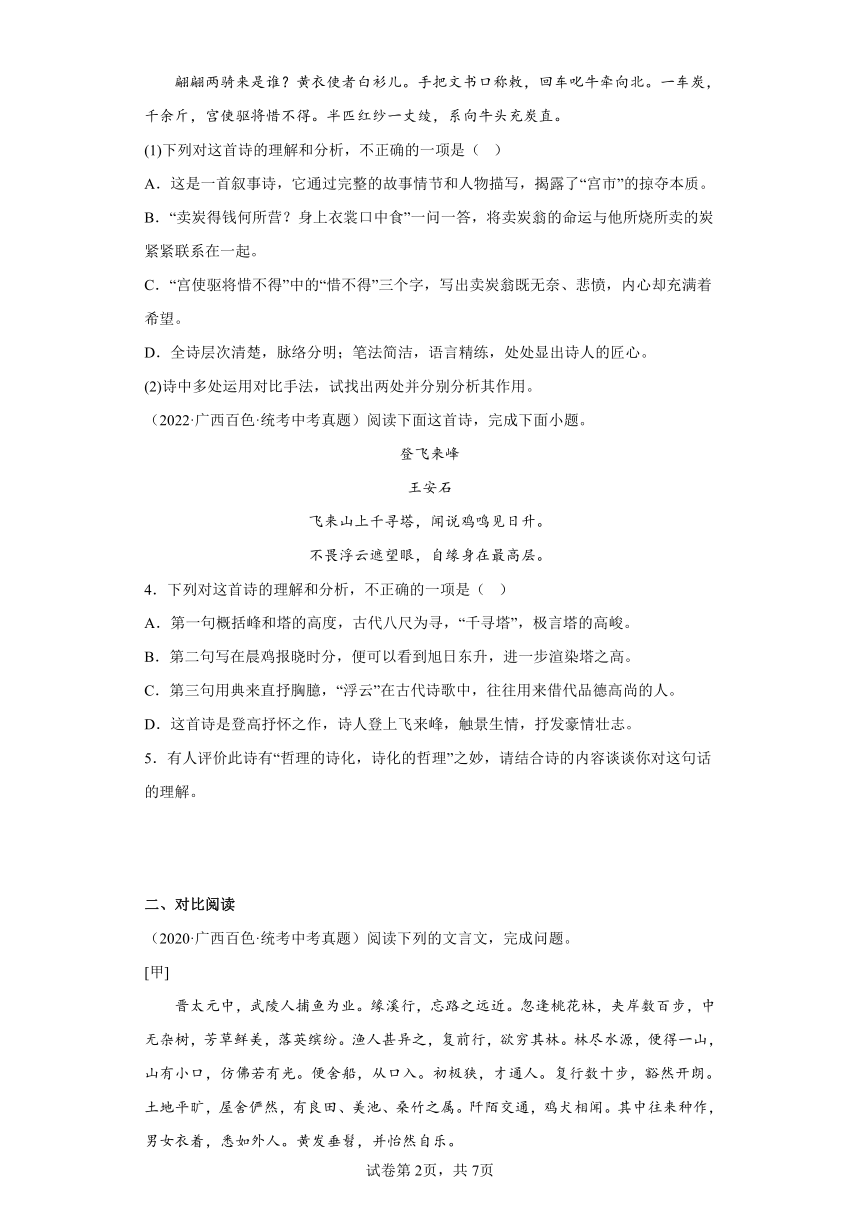 翩翩两骑来是谁？黄衣使者白衫儿。手把文书口称敕，回车叱牛牵向北。一车炭，千余斤，宫使驱将惜不得。半匹红纱一丈绫，系向牛头充炭直。

(1)下列对这首诗的理解和分析，不正确的一项是（ ）

A．这是一首叙事诗，它通过完整的故事情节和人物描写，揭露了“宫市”的掠夺本质。

B．“卖炭得钱何所营？身上衣裳口中食”一问一答，将卖炭翁的命运与他所烧所卖的炭紧紧联系在一起。

C．“宫使驱将惜不得”中的“惜不得”三个字，写出卖炭翁既无奈、悲愤，内心却充满着希望。

D．全诗层次清楚，脉络分明；笔法简洁，语言精练，处处显出诗人的匠心。

(2)诗中多处运用对比手法，试找出两处并分别分析其作用。

（2022·广西百色·统考中考真题）阅读下面这首诗，完成下面小题。

登飞来峰

王安石

飞来山上千寻塔，闻说鸡鸣见日升。

不畏浮云遮望眼，自缘身在最高层。

4．下列对这首诗的理解和分析，不正确的一项是（ ）

A．第一句概括峰和塔的高度，古代八尺为寻，“千寻塔”，极言塔的高峻。

B．第二句写在晨鸡报晓时分，便可以看到旭日东升，进一步渲染塔之高。

C．第三句用典来直抒胸臆，“浮云”在古代诗歌中，往往用来借代品德高尚的人。

D．这首诗是登高抒怀之作，诗人登上飞来峰，触景生情，抒发豪情壮志。

5．有人评价此诗有“哲理的诗化，诗化的哲理”之妙，请结合诗的内容谈谈你对这句话的理解。

二、对比阅读

（2020·广西百色·统考中考真题）阅读下列的文言文，完成问题。

[甲]

晋太元中，武陵人捕鱼为业。缘溪行，忘路之远近。忽逢桃花林，夹岸数百步，中无杂树，芳草鲜美，落英缤纷。渔人甚异之，复前行，欲穷其林。林尽水源，便得一山，山有小口，仿佛若有光。便舍船，从口入。初极狭，才通人。复行数十步，豁然开朗。土地平旷，屋舍俨然，有良田、美池、桑竹之属。阡陌交通，鸡犬相闻。其中往来种作，男女衣着，悉如外人。黄发垂髫，并怡然自乐。

试卷第2页，共7页